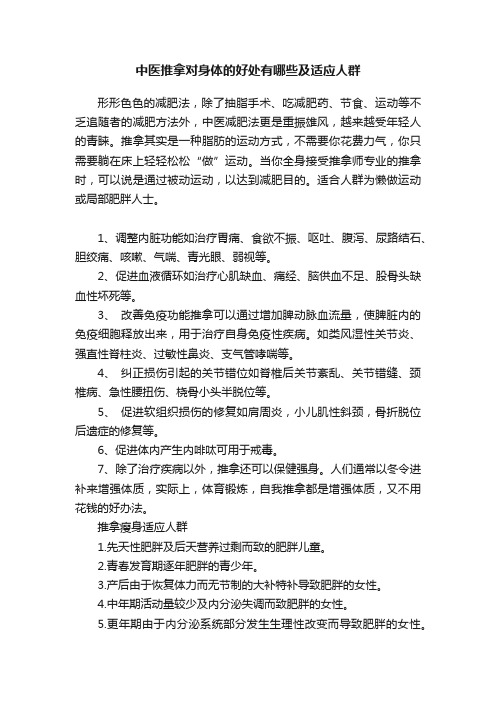 中医推拿对身体的好处有哪些及适应人群

形形色色的减肥法，除了抽脂手术、吃减肥药、节食、运动等不乏追随者的减肥方法外，中医减肥法更是重振雄风，越来越受年轻人的青睐。推拿其实是一种脂肪的运动方式，不需要你花费力气，你只需要躺在床上轻轻松松“做”运动。当你全身接受推拿师专业的推拿时，可以说是通过被动运动，以达到减肥目的。适合人群为懒做运动或局部肥胖人士。

1、调整内脏功能如治疗胃痛、食欲不振、呕吐、腹泻、尿路结石、胆绞痛、咳嗽、气喘、青光眼、弱视等。

2、促进血液循环如治疗心肌缺血、痛经、脑供血不足、股骨头缺血性坏死等。

3、 改善免疫功能推拿可以通过增加脾动脉血流量，使脾脏内的免疫细胞释放出来，用于治疗自身免疫性疾病。如类风湿性关节炎、强直性脊柱炎、过敏性鼻炎、支气管哮喘等。

4、 纠正损伤引起的关节错位如脊椎后关节紊乱、关节错缝、颈椎病、急性腰扭伤、桡骨小头半脱位等。

5、 促进软组织损伤的修复如肩周炎，小儿肌性斜颈，骨折脱位后遗症的修复等。

6、促进体内产生内啡呔可用于戒毒。

7、除了治疗疾病以外，推拿还可以保健强身。人们通常以冬令进补来增强体质，实际上，体育锻炼，自我推拿都是增强体质，又不用花钱的好办法。

推拿瘦身适应人群

1.先天性肥胖及后天营养过剩而致的肥胖儿童。

2.青春发育期逐年肥胖的青少年。

3.产后由于恢复体力而无节制的大补特补导致肥胖的女性。

4.中年期活动量较少及内分泌失调而致肥胖的女性。

5.更年期由于内分泌系统部分发生生理性改变而导致肥胖的女性。